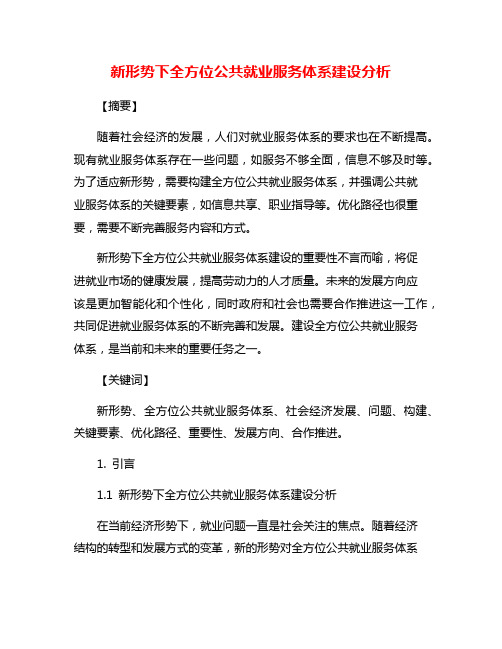 新形势下全方位公共就业服务体系建设分析

【摘要】

随着社会经济的发展，人们对就业服务体系的要求也在不断提高。现有就业服务体系存在一些问题，如服务不够全面，信息不够及时等。为了适应新形势，需要构建全方位公共就业服务体系，并强调公共就业服务体系的关键要素，如信息共享、职业指导等。优化路径也很重要，需要不断完善服务内容和方式。

新形势下全方位公共就业服务体系建设的重要性不言而喻，将促进就业市场的健康发展，提高劳动力的人才质量。未来的发展方向应该是更加智能化和个性化，同时政府和社会也需要合作推进这一工作，共同促进就业服务体系的不断完善和发展。建设全方位公共就业服务体系，是当前和未来的重要任务之一。

【关键词】

新形势、全方位公共就业服务体系、社会经济发展、问题、构建、关键要素、优化路径、重要性、发展方向、合作推进。

1. 引言

1.1 新形势下全方位公共就业服务体系建设分析

在当前经济形势下，就业问题一直是社会关注的焦点。随着经济结构的转型和发展方式的变革，新的形势对全方位公共就业服务体系